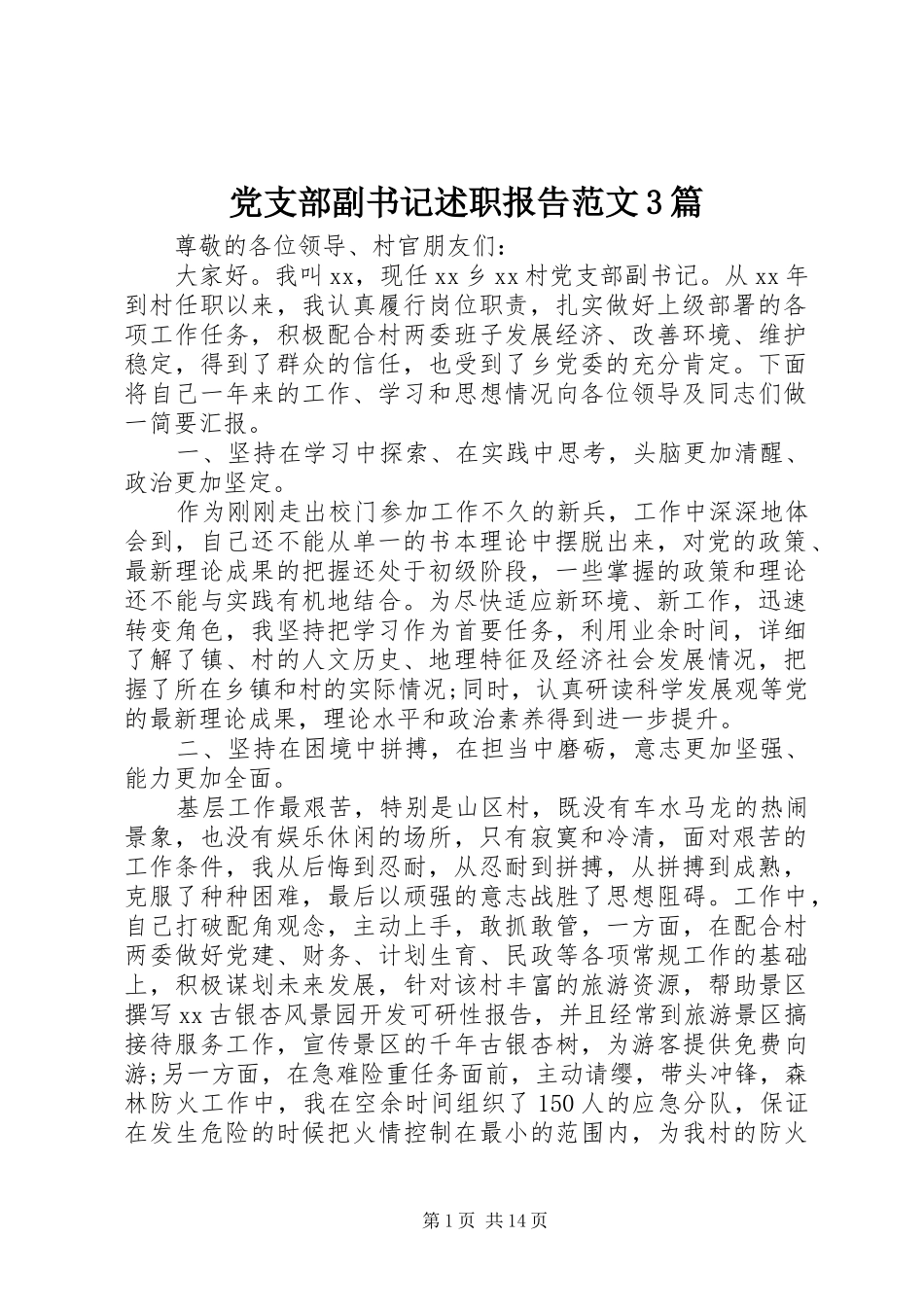 党支部副书记述职报告范文3篇

尊敬的各位领导、村官朋友们：

大家好。我叫xx，现任xx乡xx村党支部副书记。从xx年到村任职以来，我认真履行岗位职责，扎实做好上级部署的各项工作任务，积极配合村两委班子发展经济、改善环境、维护稳定，得到了群众的信任，也受到了乡党委的充分肯定。下面将自己一年来的工作、学习和思想情况向各位领导及同志们做一简要汇报。

一、坚持在学习中探索、在实践中思考，头脑更加清醒、政治更加坚定。

作为刚刚走出校门参加工作不久的新兵，工作中深深地体会到，自己还不能从单一的书本理论中摆脱出来，对党的政策、最新理论成果的把握还处于初级阶段，一些掌握的政策和理论还不能与实践有机地结合。为尽快适应新环境、新工作，迅速转变角色，我坚持把学习作为首要任务，利用业余时间，详细了解了镇、村的人文历史、地理特征及经济社会发展情况，把握了所在乡镇和村的实际情况;同时，认真研读科学发展观等党的最新理论成果，理论水平和政治素养得到进一步提升。

二、坚持在困境中拼搏，在担当中磨砺，意志更加坚强、能力更加全面。

基层工作最艰苦，特别是山区村，既没有车水马龙的热闹景象，也没有娱乐休闲的场所，只有寂寞和冷清，面对艰苦的工作条件，我从后悔到忍耐，从忍耐到拼搏，从拼搏到成熟，克服了种种困难，最后以顽强的意志战胜了思想阻碍。工作中，自己打破配角观念，主动上手，敢抓敢管，一方面，在配合村两委做好党建、财务、计划生育、民政等各项常规工作的基础上，积极谋划未来发展，针对该村丰富的旅游资源，帮助景区撰写xx古银杏风景园开发可研性报告，并且经常到旅游景区搞接待服务工作，宣传景区的千年古银杏树，为游客提供免费向游;另一方面，在急难险重任务面前，主动请缨，带头冲锋，森林防火工作中，我在空余时间组织了150人的应急分队，保证在发生危险的时候把火情控制在最小的范围内，为我村的防火

第1页 共14页